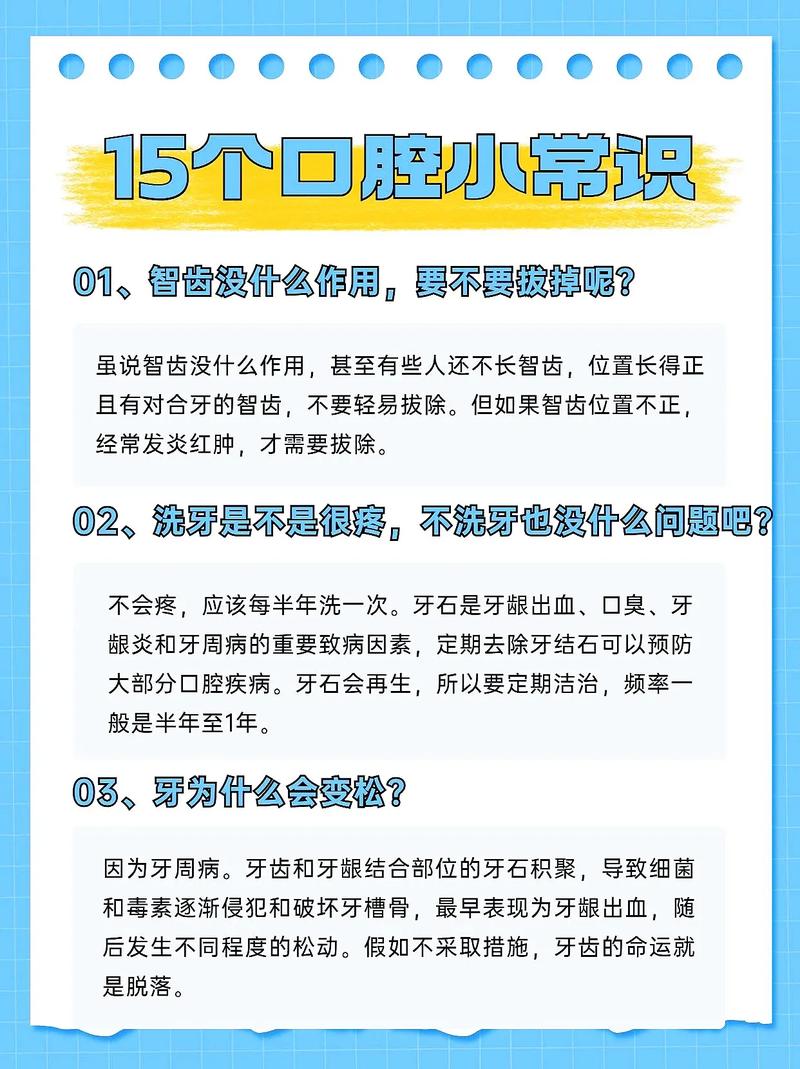 15个口腔小常识

01、智齿没什么作用，要不要拔掉呢？

虽说智齿没什么作用，甚至有些人还不长智齿，位置长得正且有对合牙的智齿，不要轻易拔除。但如果智齿位置不正，经常发炎红肿，才需要拔除。

02、洗牙是不是很疼，不洗牙也没什么问题吧？

不会疼，应该每半年洗一次。牙石是牙龈出血、口臭、牙龈炎和牙周病的重要致病因素，定期去除牙结石可以预防大部分口腔疾病。牙石会再生，所以要定期洁治，频率一般是半年至1年。

03、牙为什么会变松？

因为牙周病。牙齿和牙龈结合部位的牙石积聚，导致细菌和毒素逐渐侵犯和破坏牙槽骨，最早表现为牙龈出血，随后发生不同程度的松动。假如不采取措施，牙齿的命运就是脱落。